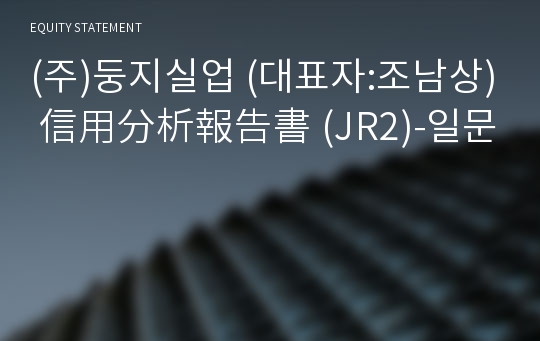 EQUITY STATEMENT

(주)둥지실업 (대표자:조남상) 信用分析報告書 (JR2)-일문